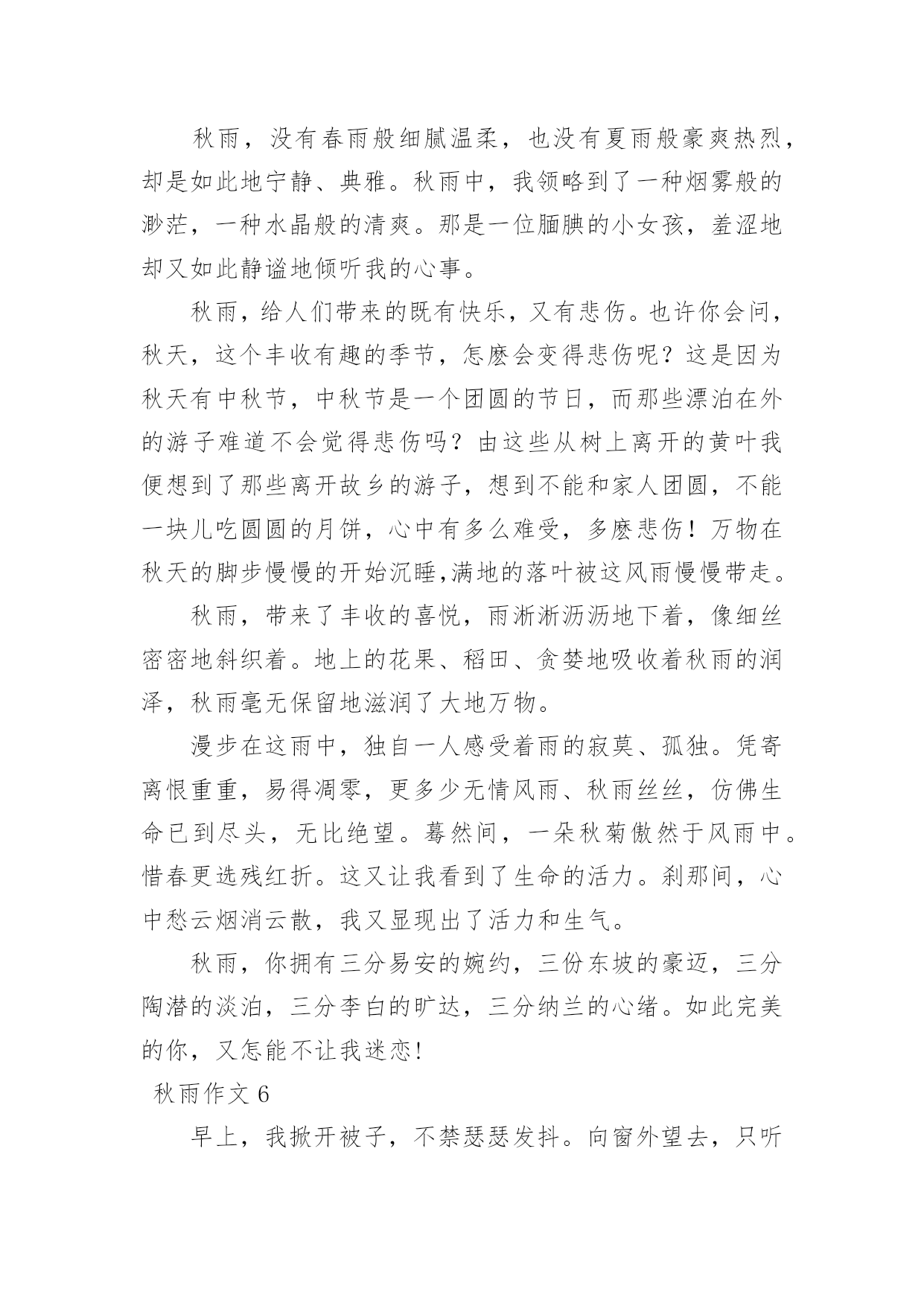 秋雨，没有春雨般细腻温柔，也没有夏雨般豪爽热烈，却是如此地宁静、典雅。秋雨中，我领略到了一种烟雾般的渺茫，一种水晶般的清爽。那是一位腼腆的小女孩，羞涩地却又如此静谧地倾听我的心事。

秋雨，给人们带来的既有快乐，又有悲伤。也许你会问，秋天，这个丰收有趣的季节，怎麽会变得悲伤呢？这是因为秋天有中秋节，中秋节是一个团圆的节日，而那些漂泊在外的游子难道不会觉得悲伤吗？由这些从树上离开的黄叶我便想到了那些离开故乡的游子，想到不能和家人团圆，不能一块儿吃圆圆的月饼，心中有多么难受，多麽悲伤！万物在秋天的脚步慢慢的开始沉睡,满地的落叶被这风雨慢慢带走。

秋雨，带来了丰收的喜悦，雨淅淅沥沥地下着，像细丝密密地斜织着。地上的花果、稻田、贪婪地吸收着秋雨的润泽，秋雨毫无保留地滋润了大地万物。

漫步在这雨中，独自一人感受着雨的寂莫、孤独。凭寄离恨重重，易得凋零，更多少无情风雨、秋雨丝丝，仿佛生命已到尽头，无比绝望。蓦然间，一朵秋菊傲然于风雨中。惜春更选残红折。这又让我看到了生命的活力。刹那间，心中愁云烟消云散，我又显现出了活力和生气。

秋雨，你拥有三分易安的婉约，三份东坡的豪迈，三分陶潜的淡泊，三分李白的旷达，三分纳兰的心绪。如此完美的你，又怎能不让我迷恋!

秋雨作文 6

早上，我掀开被子，不禁瑟瑟发抖。向窗外望去，只听